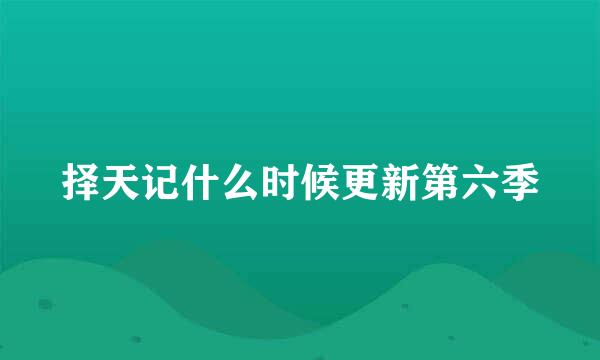 择天记什么时候更新第六季